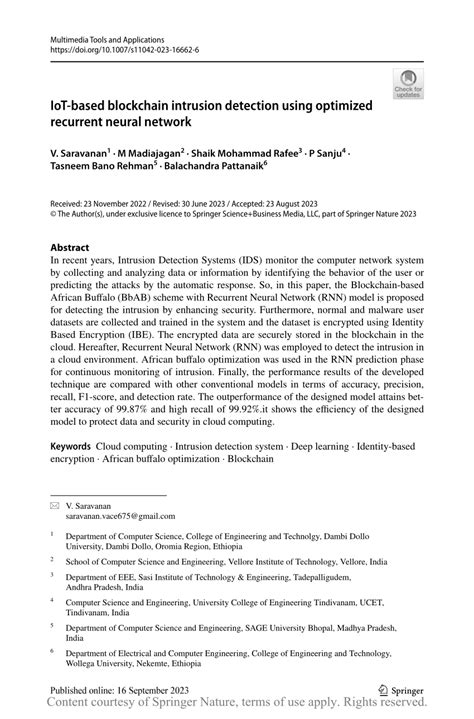 Multimedia Tools and Applications
https://doi.org/10.1007/s11042-023-16662-6

Check for updates

IoT-based blockchain intrusion detection using optimized recurrent neural network

V. Saravanan$^1$ · M Madiajagan$^2$ · Shaik Mohammad Rafee$^3$ · P Sanju$^4$ · Tasneem Bano Rehman$^5$ · Balachandra Pattanaik$^6$

Received: 23 November 2022 / Revised: 30 June 2023 / Accepted: 23 August 2023
© The Author(s), under exclusive licence to Springer Science+Business Media, LLC, part of Springer Nature 2023

Abstract
In recent years, Intrusion Detection Systems (IDS) monitor the computer network system by collecting and analyzing data or information by identifying the behavior of the user or predicting the attacks by the automatic response. So, in this paper, the Blockchain-based African Buffalo (BbAB) scheme with Recurrent Neural Network (RNN) model is proposed for detecting the intrusion by enhancing security. Furthermore, normal and malware user datasets are collected and trained in the system and the dataset is encrypted using Identity Based Encryption (IBE). The encrypted data are securely stored in the blockchain in the cloud. Hereafter, Recurrent Neural Network (RNN) was employed to detect the intrusion in a cloud environment. African buffalo optimization was used in the RNN prediction phase for continuous monitoring of intrusion. Finally, the performance results of the developed technique are compared with other conventional models in terms of accuracy, precision, recall, F1-score, and detection rate. The outperformance of the designed model attains better accuracy of 99.87% and high recall of 99.92%.it shows the efficiency of the designed model to protect data and security in cloud computing.

Keywords Cloud computing · Intrusion detection system · Deep learning · Identity-based encryption · African buffalo optimization · Blockchain

V. Saravanan
saravanan.vace675@gmail.com

$^1$ Department of Computer Science, College of Engineering and Technolgy, Dambi Dollo University, Dambi Dollo, Oromia Region, Ethiopia

$^2$ School of Computer Science and Engineering, Vellore Institute of Technology, Vellore, India

$^3$ Department of EEE, Sasi Institute of Technology & Engineering, Tadepalligudem, Andhra Pradesh, India

$^4$ Computer Science and Engineering, University College of Engineering Tindivanam, UCET, Tindivanam, India

$^5$ Department of Computer Science and Engineering, SAGE University Bhopal, Madhya Pradesh, India

$^6$ Department of Electrical and Computer Engineering, College of Engineering and Technology, Wollega University, Nekemte, Ethiopia

Published online: 16 September 2023

Springer

Content courtesy of Springer Nature, terms of use apply. Rights reserved.